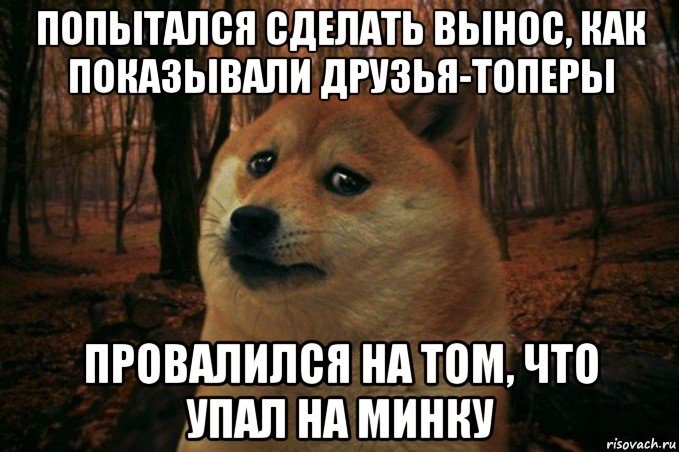 ПОПЫТАЛСЯ СДЕЛАТЬ ВЫНОС, КАК ПОКАЗЫВАЛИ ДРУЗЬЯ-ТОПЕРЫ

ПРОВАЛИЛСЯ НА ТОМ, ЧТО УПАЛ НА МИНКУ

risovach.ru